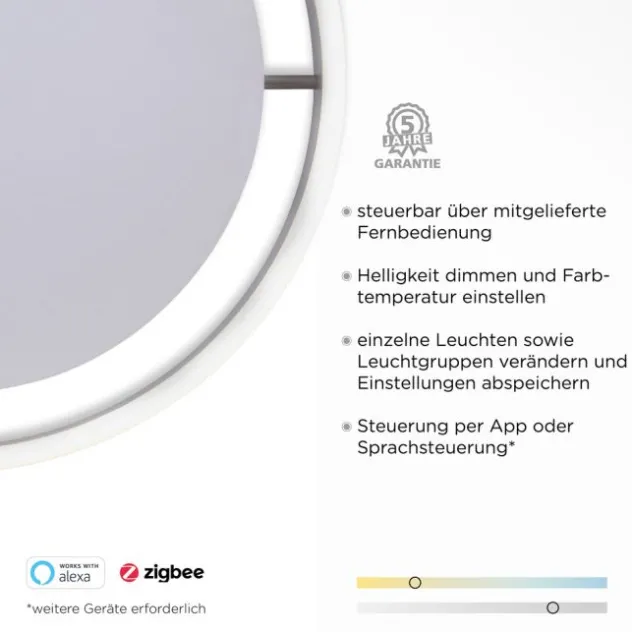 5
JAHRE
GARANTIE

• steuerbar über mitgelieferte Fernbedienung

• Helligkeit dimmen und Farbtemperatur einstellen

• einzelne Leuchten sowie Leuchtgruppen verändern und Einstellungen abspeichern

• Steuerung per App oder Sprachsteuerung*

WORKS WITH
alexa

zigbee

*weitere Geräte erforderlich